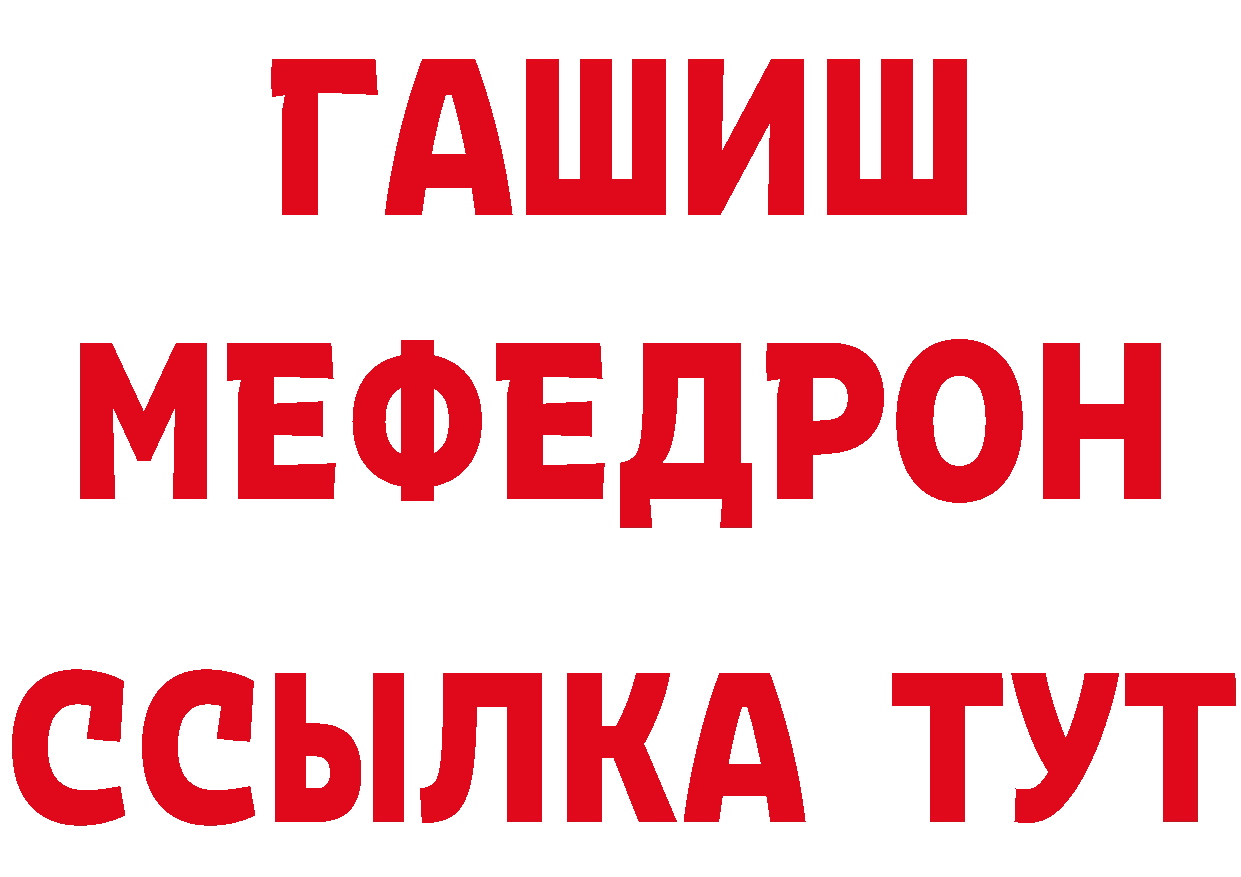 ГАШИШ
МЕФЕДРОН
ССЫЛКА ТУТ